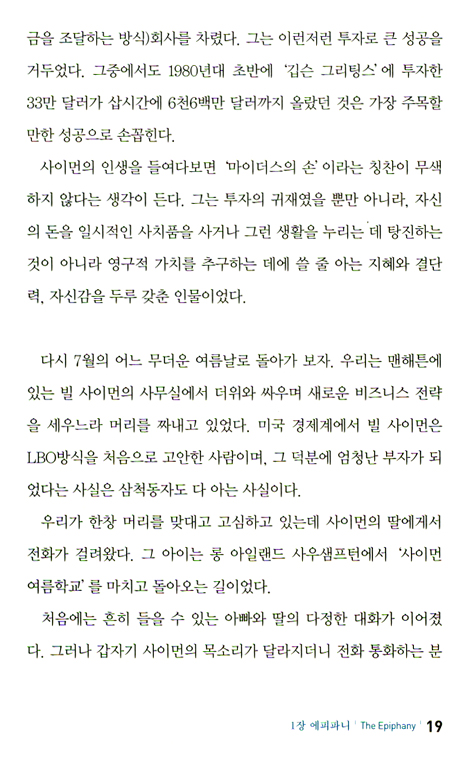 금을 조달하는 방식)회사를 차렸다. 그는 이런저런 투자로 큰 성공을 거두었다. 그중에서도 1980년대 초반에 '깁슨 그리팅스'에 투자한 33만 달러가 삽시간에 6천6백만 달러까지 올랐던 것은 가장 주목할 만한 성공으로 손꼽힌다.

사이먼의 인생을 들여다보면 '마이더스의 손'이라는 칭찬이 무색하지 않다는 생각이 든다. 그는 투자의 귀재였을 뿐만 아니라, 자신의 돈을 일시적인 사치품을 사거나 그런 생활을 누리는 데 탕진하는 것이 아니라 영구적 가치를 추구하는 데에 쓸 줄 아는 지혜와 결단력, 자신감을 두루 갖춘 인물이었다.

다시 7월의 어느 무더운 여름날로 돌아가 보자. 우리는 맨해튼에 있는 빌 사이먼의 사무실에서 더위와 싸우며 새로운 비즈니스 전략을 세우느라 머리를 짜내고 있었다. 미국 경제계에서 빌 사이먼은 LBO방식을 처음으로 고안한 사람이며, 그 덕분에 엄청난 부자가 되었다는 사실은 삼척동자도 다 아는 사실이다.

우리가 한창 머리를 맞대고 고심하고 있는데 사이먼의 딸에게서 전화가 걸려왔다. 그 아이는 롱 아일랜드 사우샘프턴에서 '사이먼 여름학교'를 마치고 돌아오는 길이었다.

처음에는 흔히 들을 수 있는 아빠와 딸의 다정한 대화가 이어졌다. 그러나 갑자기 사이먼의 목소리가 달라지더니 전화 통화하는 분

1장 에피파니 | The Epiphany | 19